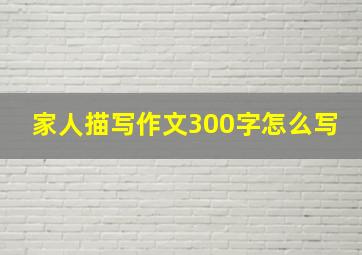 家人描写作文300字怎么写